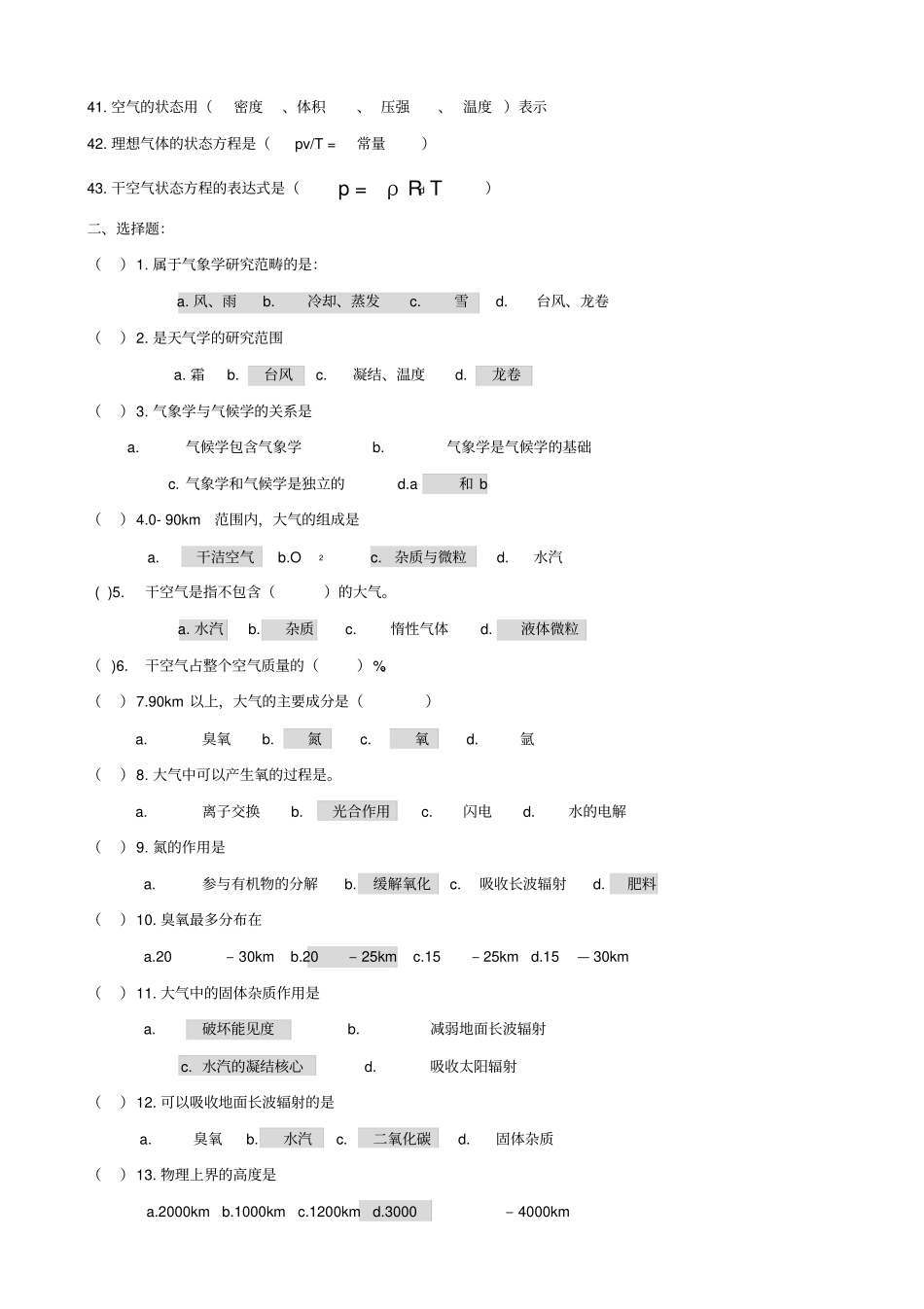 41. 空气的状态用（ 密度 、体积 、 压强 、 温度 ）表示

42. 理想气体的状态方程是（ pv/T = 常量 ）

43. 干空气状态方程的表达式是（ $p = \rho R_d T$ ）

二、选择题:

（ ）1. 属于气象学研究范畴的是:

a. 风、雨 b. 冷却、蒸发 c. 雪 d. 台风、龙卷

（ ）2. 是天气学的研究范围

a. 霜 b. 台风 c. 凝结、温度 d. 龙卷

（ ）3. 气象学与气候学的关系是

a. 气候学包含气象学 b. 气象学是气候学的基础

c. 气象学和气候学是独立的 d.a 和 b

（ ）4.0- 90km 范围内，大气的组成是

a. 干洁空气 b.$O_2$ c. 杂质与微粒 d. 水汽

( )5. 干空气是指不包含（ ）的大气。

a. 水汽 b. 杂质 c. 惰性气体 d. 液体微粒

( )6. 干空气占整个空气质量的（ ）%

（ ）7.90km 以上，大气的主要成分是（ ）

a. 臭氧 b. 氮 c. 氧 d. 氩

（ ）8. 大气中可以产生氧的过程是。

a. 离子交换 b. 光合作用 c. 闪电 d. 水的电解

（ ）9. 氮的作用是

a. 参与有机物的分解 b. 缓解氧化 c. 吸收长波辐射 d. 肥料

（ ）10. 臭氧最多分布在

a.20 －30km b.20 －25km c.15 －25km d.15 —30km

（ ）11. 大气中的固体杂质作用是

a. 破坏能见度 b. 减弱地面长波辐射

c. 水汽的凝结核心 d. 吸收太阳辐射

（ ）12. 可以吸收地面长波辐射的是

a. 臭氧 b. 水汽 c. 二氧化碳 d. 固体杂质

（ ）13. 物理上界的高度是

a.2000km b.1000km c.1200km d.3000 －4000km